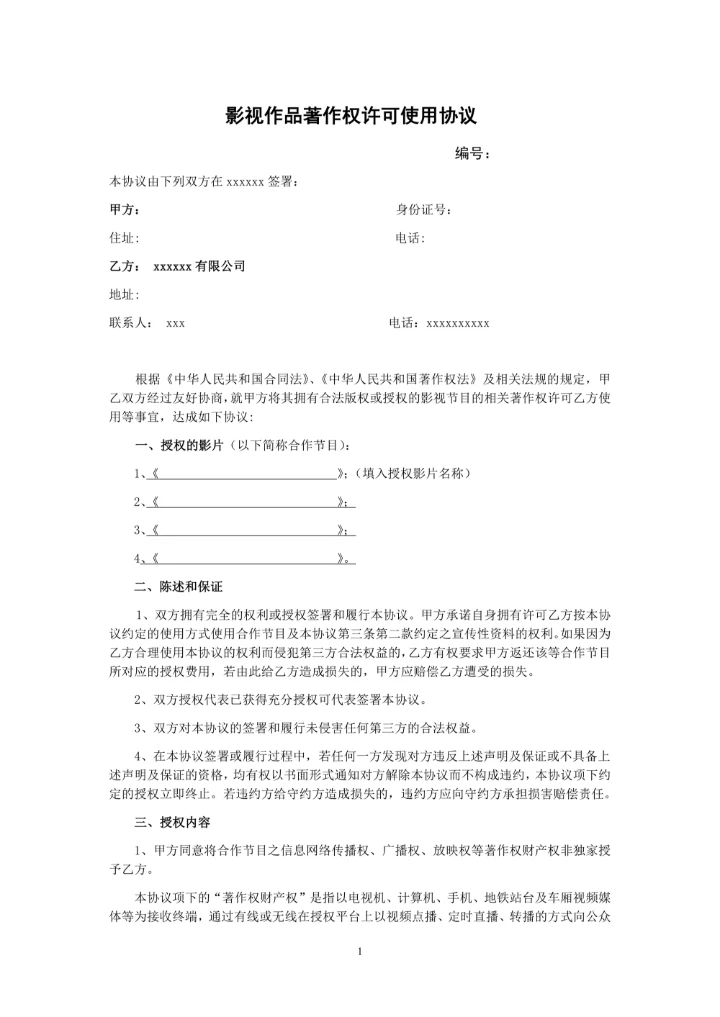 影视作品著作权许可使用协议

编号：

本协议由下列双方在 xxxxxx 签署：

甲方：　　　　　　　　　　　　　　　　身份证号：

住址：　　　　　　　　　　　　　　　　电话：

乙方：　xxxxxx 有限公司

地址：

联系人：　xxx　　　　　　　　　　　　电话：xxxxxxxxxx

根据《中华人民共和国合同法》、《中华人民共和国著作权法》及相关法规的规定，甲乙双方经过友好协商，就甲方将其拥有合法版权或授权的影视节目的相关著作权许可乙方使用等事宜，达成如下协议：

一、授权的影片（以下简称合作节目）：

1、《　　　　　　　　　　　　》；（填入授权影片名称）

2、《　　　　　　　　　　　　》；

3、《　　　　　　　　　　　　》；

4、《　　　　　　　　　　　　》。

二、陈述和保证

1、双方拥有完全的权利或授权签署和履行本协议。甲方承诺自身拥有许可乙方按本协议约定的使用方式使用合作节目及本协议第三条第二款约定之宣传性资料的权利。如果因为乙方合理使用本协议的权利而侵犯第三方合法权益的，乙方有权要求甲方返还该等合作节目所对应的授权费用，若由此给乙方造成损失的，甲方应赔偿乙方遭受的损失。

2、双方授权代表已获得充分授权可代表签署本协议。

3、双方对本协议的签署和履行未侵害任何第三方的合法权益。

4、在本协议签署或履行过程中，若任何一方发现对方违反上述声明及保证或不具备上述声明及保证的资格，均有权以书面形式通知对方解除本协议而不构成违约，本协议项下约定的授权立即终止。若违约方给守约方造成损失的，违约方应向守约方承担损害赔偿责任。

三、授权内容

1、甲方同意将合作节目之信息网络传播权、广播权、放映权等著作权财产权非独家授予乙方。

本协议项下的“著作权财产权”是指以电视机、计算机、手机、地铁站台及车厢视频媒体等为接收终端，通过有线或无线在授权平台上以视频点播、定时直播、转播的方式向公众

1